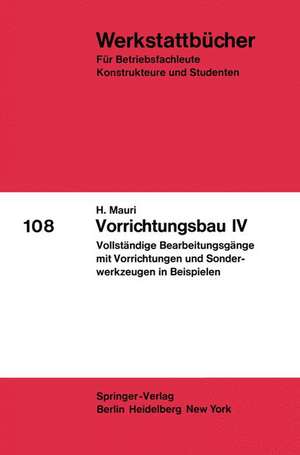 Werkstattbücher
Für Betriebsfachleute
Konstrukteure und Studenten

108

H. Mauri
Vorrichtungsbau IV
Vollständige Bearbeitungsgänge mit Vorrichtungen und Sonderwerkzeugen in Beispielen

Springer-Verlag
Berlin Heidelberg New York